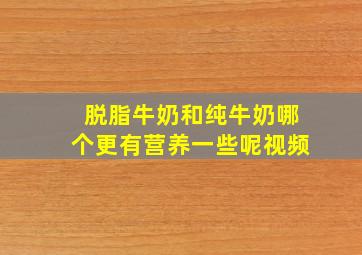 脱脂牛奶和纯牛奶哪个更有营养一些呢视频